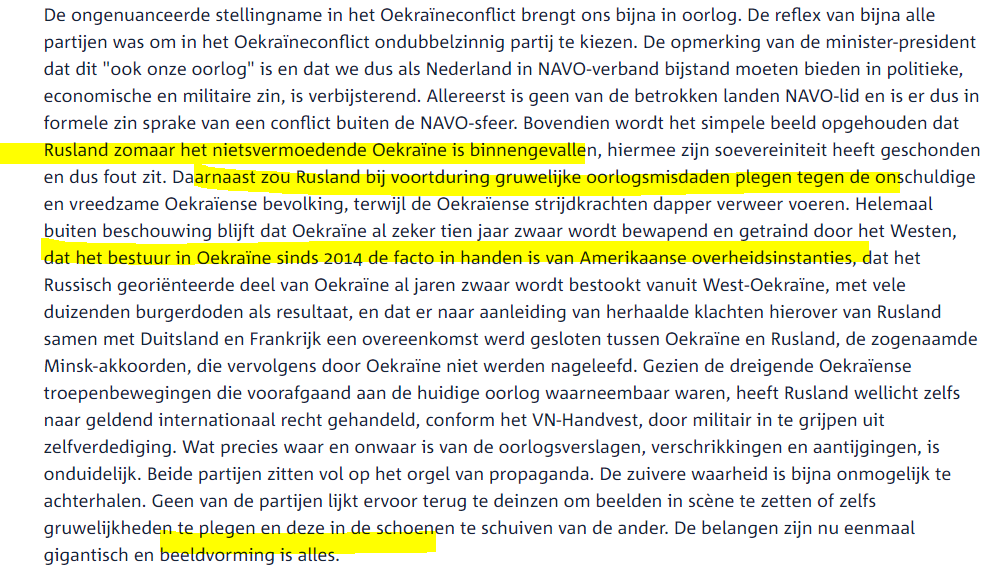 De ongenuanceerde stellingname in het Oekraïneconflict brengt ons bijna in oorlog. De reflex van bijna alle partijen was om in het Oekraïneconflict ondubbelzinnig partij te kiezen. De opmerking van de minister-president dat dit "ook onze oorlog" is en dat we dus als Nederland in NAVO-verband bijstand moeten bieden in politieke, economische en militaire zin, is verbijsterend. Allereerst is geen van de betrokken landen NAVO-lid en is er dus in formele zin sprake van een conflict buiten de NAVO-sfeer. Bovendien wordt het simpele beeld opgehouden dat Rusland zomaar het nietsvermoedende Oekraïne is binnengevallen, hiermee zijn soevereiniteit heeft geschonden en dus fout zit. Daarnaast zou Rusland bij voortduring gruwelijke oorlogsmisdaden plegen tegen de onschuldige en vreedzame Oekraïense bevolking, terwijl de Oekraïense strijdkrachten dapper verweer voeren. Helemaal buiten beschouwing blijft dat Oekraïne al zeker tien jaar zwaar wordt bewapend en getraind door het Westen, dat het bestuur in Oekraïne sinds 2014 de facto in handen is van Amerikaanse overheidsinstanties, dat het Russisch georiënteerde deel van Oekraïne al jaren zwaar wordt bestookt vanuit West-Oekraïne, met vele duizenden burgerdoden als resultaat, en dat er naar aanleiding van herhaalde klachten hierover van Rusland samen met Duitsland en Frankrijk een overeenkomst werd gesloten tussen Oekraïne en Rusland, de zogenaamde Minsk-akkoorden, die vervolgens door Oekraïne niet werden nageleefd. Gezien de dreigende Oekraïense troepenbewegingen die voorafgaand aan de huidige oorlog waarneembaar waren, heeft Rusland wellicht zelfs naar geldend internationaal recht gehandeld, conform het VN-Handvest, door militair in te grijpen uit zelfverdediging. Wat precies waar en onwaar is van de oorlogsverslagen, verschrikkingen en aantijgingen, is onduidelijk. Beide partijen zitten vol op het orgel van propaganda. De zuivere waarheid is bijna onmogelijk te achterhalen. Geen van de partijen lijkt ervoor terug te deinzen om beelden in scène te zetten of zelfs gruwelijkheden te plegen en deze in de schoenen te schuiven van de ander. De belangen zijn nu eenmaal gigantisch en beeldvorming is alles.